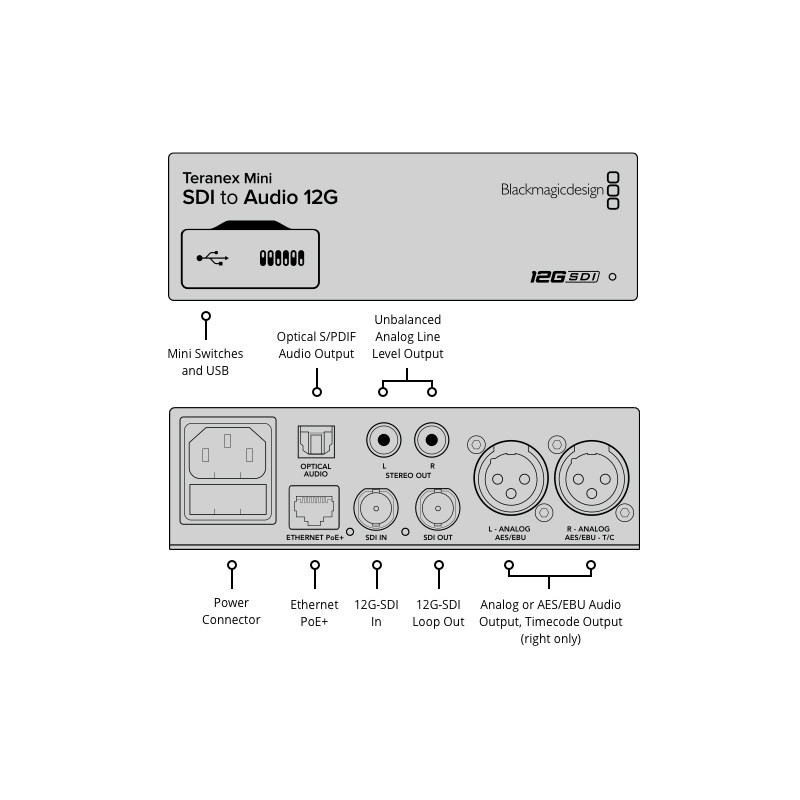 Teranex Mini
SDI to Audio 12G

Blackmagicdesign

12G SDI

Mini Switches and USB

Optical S/PDIF Audio Output

Unbalanced Analog Line Level Output

OPTICAL AUDIO

L R
STEREO OUT

ETHERNET PoE+

SDI IN

SDI OUT

L - ANALOG AES/EBU

R - ANALOG AES/EBU - T/C

Power Connector

Ethernet PoE+

12G-SDI In

12G-SDI Loop Out

Analog or AES/EBU Audio Output, Timecode Output (right only)